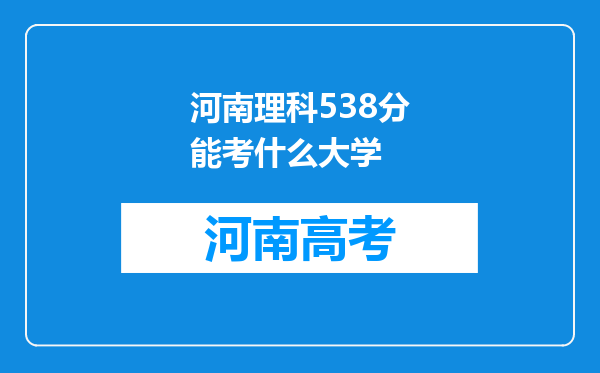 河南理科538分能考什么大学

河南高考